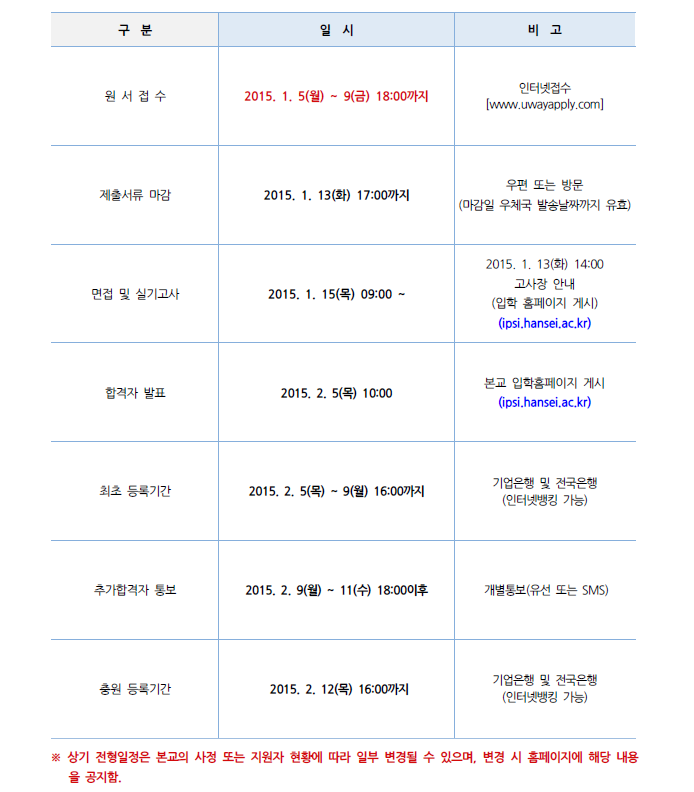 | 구 분 | 일 시 | 비 고 |
|---|---|---|
| 원 서 접 수 | 2015. 1. 5(월) ~ 9(금) 18:00까지 | 인터넷접수 [www.uwayapply.com] |
| 제출서류 마감 | 2015. 1. 13(화) 17:00까지 | 우편 또는 방문 (마감일 우체국 발송날짜까지 유효) |
| 면접 및 실기고사 | 2015. 1. 15(목) 09:00 ~ | 2015. 1. 13(화) 14:00 고사장 안내 (입학 홈페이지 게시) (ipsi.hansei.ac.kr) |
| 합격자 발표 | 2015. 2. 5(목) 10:00 | 본교 입학홈페이지 게시 (ipsi.hansei.ac.kr) |
| 최초 등록기간 | 2015. 2. 5(목) ~ 9(월) 16:00까지 | 기업은행 및 전국은행 (인터넷뱅킹 가능) |
| 추가합격자 통보 | 2015. 2. 9(월) ~ 11(수) 18:00이후 | 개별통보(유선 또는 SMS) |
| 충원 등록기간 | 2015. 2. 12(목) 16:00까지 | 기업은행 및 전국은행 (인터넷뱅킹 가능) |

※ 상기 전형일정은 본교의 사정 또는 지원자 현황에 따라 일부 변경될 수 있으며, 변경 시 홈페이지에 해당 내용을 공지함.